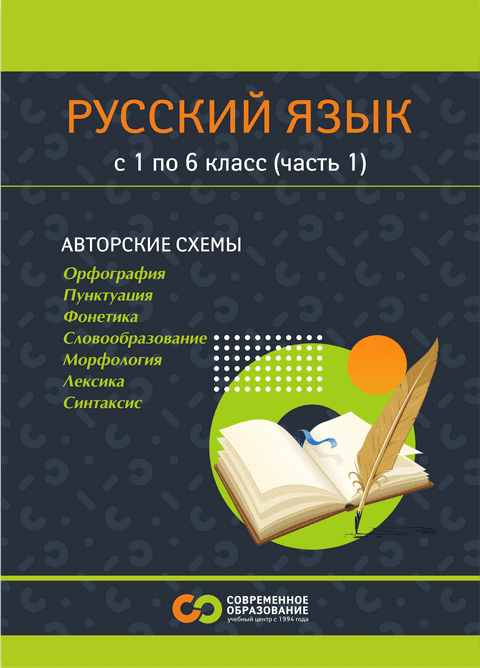 РУССКИЙ ЯЗЫК
с 1 по 6 класс (часть 1)

АВТОРСКИЕ СХЕМЫ
Орфография
Пунктуация
Фонетика
Словообразование
Морфология
Лексика
Синтаксис

СОВРЕМЕННОЕ ОБРАЗОВАНИЕ
учебный центр с 1994 года